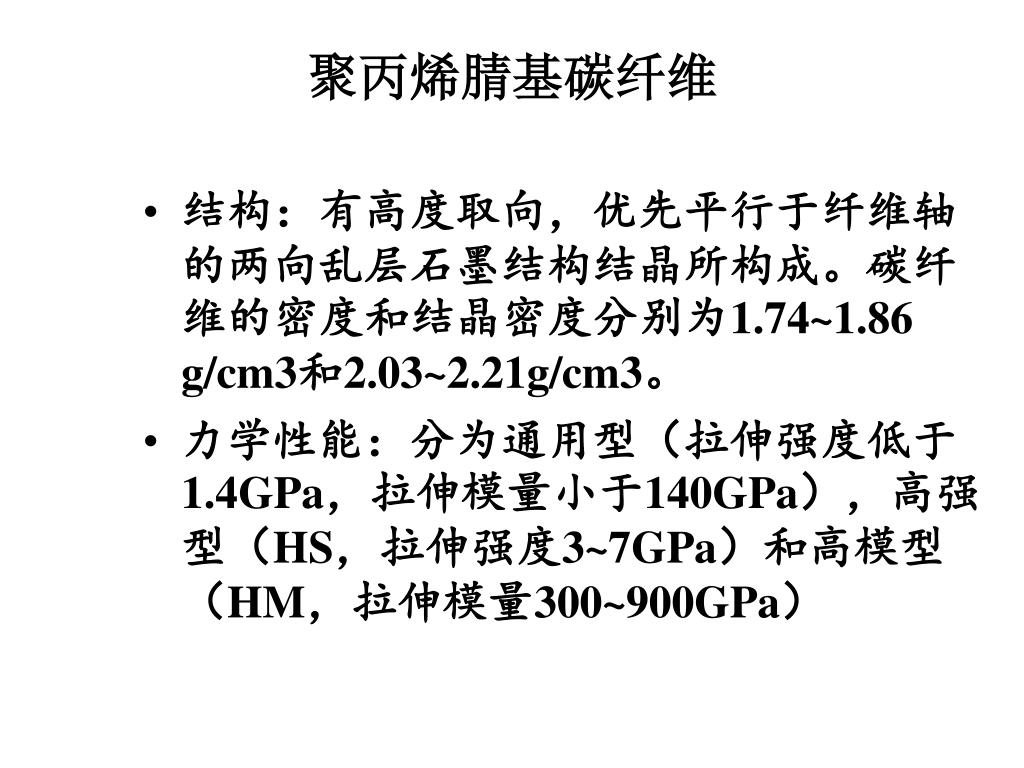 聚丙烯腈基碳纤维

• 结构：有高度取向，优先平行于纤维轴的两向乱层石墨结构结晶所构成。碳纤维的密度和结晶密度分别为1.74~1.86 g/cm3和2.03~2.21g/cm3。

• 力学性能：分为通用型（拉伸强度低于1.4GPa，拉伸模量小于140GPa），高强型（HS，拉伸强度3~7GPa）和高模型（HM，拉伸模量300~900GPa）